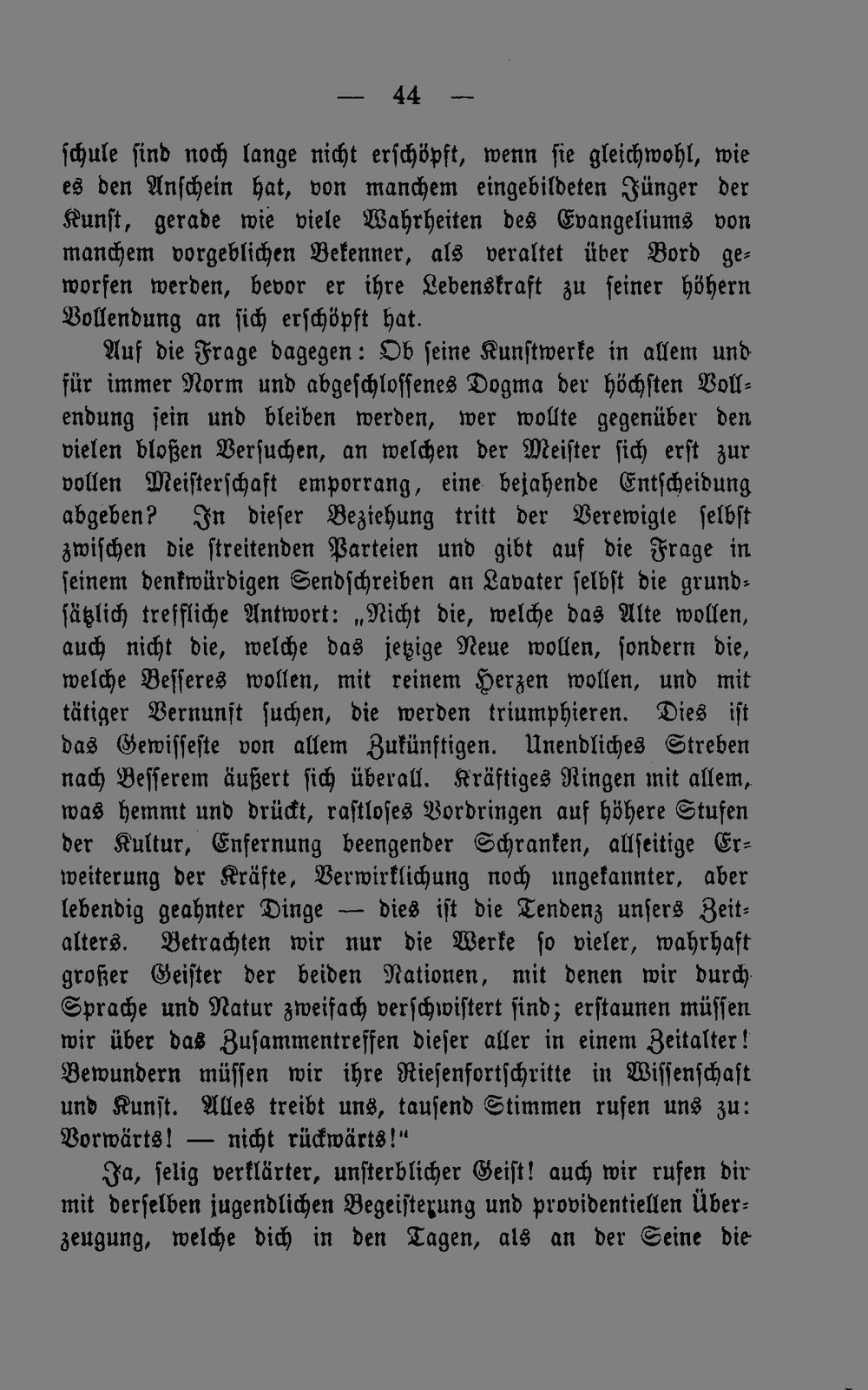 — 44 —

schule sind noch lange nicht erschöpft, wenn sie gleichwohl, wie es den Anschein hat, von manchem eingebildeten Jünger der Kunst, gerade wie viele Wahrheiten des Evangeliums von manchem vorgeblichen Bekenner, als veraltet über Bord geworfen werden, bevor er ihre Lebenskraft zu seiner höhern Vollendung an sich erschöpft hat.

Auf die Frage dagegen: Ob seine Kunstwerke in allem und für immer Norm und abgeschlossenes Dogma der höchsten Vollendung sein und bleiben werden, wer wollte gegenüber den vielen bloßen Versuchen, an welchen der Meister sich erst zur vollen Meisterschaft emporrang, eine bejahende Entscheidung abgeben? In dieser Beziehung tritt der Verewigte selbst zwischen die streitenden Parteien und gibt auf die Frage in seinem denkwürdigen Sendschreiben an Lavater selbst die grundsätzlich treffliche Antwort: „Nicht die, welche das Alte wollen, auch nicht die, welche das jetzige Neue wollen, sondern die, welche Besseres wollen, mit reinem Herzen wollen, und mit tätiger Vernunft suchen, die werden triumphieren. Dies ist das Gewisseste von allem Zukünftigen. Unendliches Streben nach Besserem äußert sich überall. Kräftiges Ringen mit allem, was hemmt und drückt, rastloses Vordringen auf höhere Stufen der Kultur, Enfernung beengender Schranken, allseitige Erweiterung der Kräfte, Verwirklichung noch ungekannter, aber lebendig geahnter Dinge — dies ist die Tendenz unsers Zeitalters. Betrachten wir nur die Werke so vieler, wahrhaft großer Geister der beiden Nationen, mit denen wir durch Sprache und Natur zweifach verschwistert sind; erstaunen müssen wir über das Zusammentreffen dieser aller in einem Zeitalter! Bewundern müssen wir ihre Riesenfortschritte in Wissenschaft und Kunst. Alles treibt uns, tausend Stimmen rufen uns zu: Vorwärts! — nicht rückwärts!"

Ja, selig verklärter, unsterblicher Geist! auch wir rufen dir mit derselben jugendlichen Begeisterung und providentiellen Überzeugung, welche dich in den Tagen, als an der Seine die